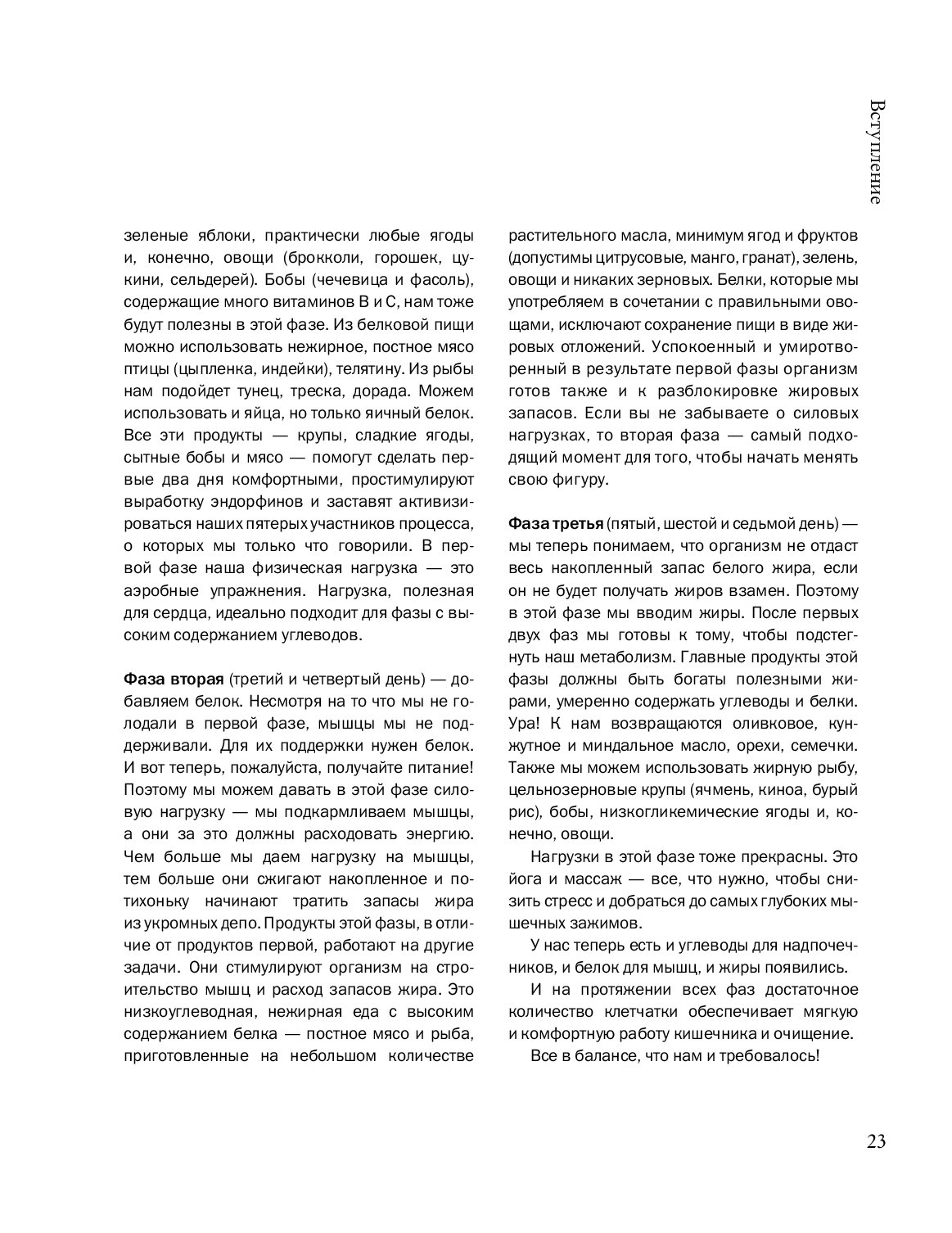 Вступление

зеленые яблоки, практически любые ягоды и, конечно, овощи (брокколи, горошек, цукини, сельдерей). Бобы (чечевица и фасоль), содержащие много витаминов В и С, нам тоже будут полезны в этой фазе. Из белковой пищи можно использовать нежирное, постное мясо птицы (цыпленка, индейки), телятину. Из рыбы нам подойдет тунец, треска, дорада. Можем использовать и яйца, но только яичный белок. Все эти продукты — крупы, сладкие ягоды, сытные бобы и мясо — помогут сделать первые два дня комфортными, простимулируют выработку эндорфинов и заставят активизироваться наших пятерых участников процесса, о которых мы только что говорили. В первой фазе наша физическая нагрузка — это аэробные упражнения. Нагрузка, полезная для сердца, идеально подходит для фазы с высоким содержанием углеводов.

Фаза вторая (третий и четвертый день) — добавляем белок. Несмотря на то что мы не голодали в первой фазе, мышцы мы не поддерживали. Для их поддержки нужен белок. И вот теперь, пожалуйста, получайте питание! Поэтому мы можем давать в этой фазе силовую нагрузку — мы подкармливаем мышцы, а они за это должны расходовать энергию. Чем больше мы даем нагрузку на мышцы, тем больше они сжигают накопленное и потихоньку начинают тратить запасы жира из укромных депо. Продукты этой фазы, в отличие от продуктов первой, работают на другие задачи. Они стимулируют организм на строительство мышц и расход запасов жира. Это низкоуглеводная, нежирная еда с высоким содержанием белка — постное мясо и рыба, приготовленные на небольшом количестве растительного масла, минимум ягод и фруктов (допустимы цитрусовые, манго, гранат), зелень, овощи и никаких зерновых. Белки, которые мы употребляем в сочетании с правильными овощами, исключают сохранение пищи в виде жировых отложений. Успокоенный и умиротворенный в результате первой фазы организм готов также и к разблокировке жировых запасов. Если вы не забываете о силовых нагрузках, то вторая фаза — самый подходящий момент для того, чтобы начать менять свою фигуру.

Фаза третья (пятый, шестой и седьмой день) — мы теперь понимаем, что организм не отдаст весь накопленный запас белого жира, если он не будет получать жиров взамен. Поэтому в этой фазе мы вводим жиры. После первых двух фаз мы готовы к тому, чтобы подстегнуть наш метаболизм. Главные продукты этой фазы должны быть богаты полезными жирами, умеренно содержать углеводы и белки. Ура! К нам возвращаются оливковое, кунжутное и миндальное масло, орехи, семечки. Также мы можем использовать жирную рыбу, цельнозерновые крупы (ячмень, киноа, бурый рис), бобы, низкогликемические ягоды и, конечно, овощи.

Нагрузки в этой фазе тоже прекрасны. Это йога и массаж — все, что нужно, чтобы снизить стресс и добраться до самых глубоких мышечных зажимов.

У нас теперь есть и углеводы для надпочечников, и белок для мышц, и жиры появились.

И на протяжении всех фаз достаточное количество клетчатки обеспечивает мягкую и комфортную работу кишечника и очищение.

Все в балансе, что нам и требовалось!

23